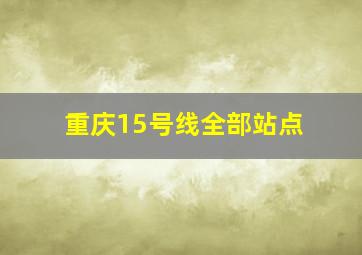 重庆15号线全部站点